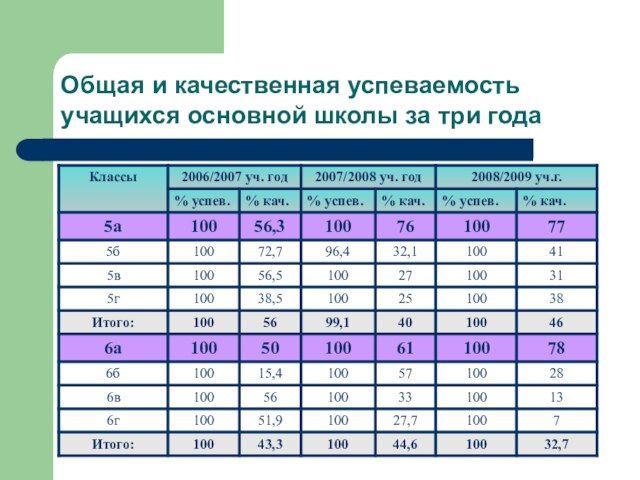 Общая и качественная успеваемость учащихся основной школы за три года

| Классы | 2006/2007 уч. год | | 2007/2008 уч. год | | 2008/2009 уч.г. | |
|---|---|---|---|---|---|---|
| | % успев. | % кач. | % успев. | % кач. | % успев. | % кач. |
| 5а | 100 | 56,3 | 100 | 76 | 100 | 77 |
| 5б | 100 | 72,7 | 96,4 | 32,1 | 100 | 41 |
| 5в | 100 | 56,5 | 100 | 27 | 100 | 31 |
| 5г | 100 | 38,5 | 100 | 25 | 100 | 38 |
| Итого: | 100 | 56 | 99,1 | 40 | 100 | 46 |
| 6а | 100 | 50 | 100 | 61 | 100 | 78 |
| 6б | 100 | 15,4 | 100 | 57 | 100 | 28 |
| 6в | 100 | 56 | 100 | 33 | 100 | 13 |
| 6г | 100 | 51,9 | 100 | 27,7 | 100 | 7 |
| Итого: | 100 | 43,3 | 100 | 44,6 | 100 | 32,7 |